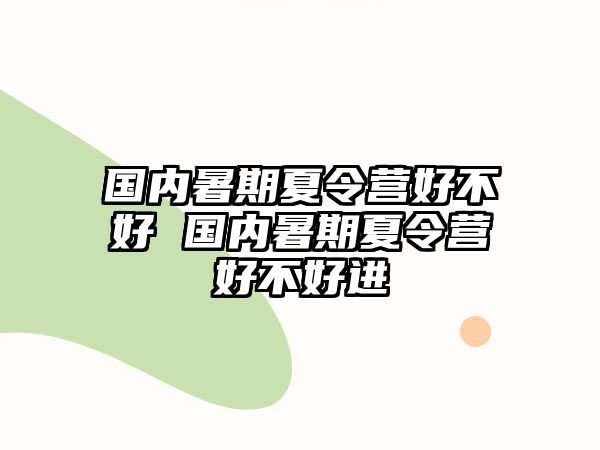 国内暑期夏令营好不好 国内暑期夏令营好不好进